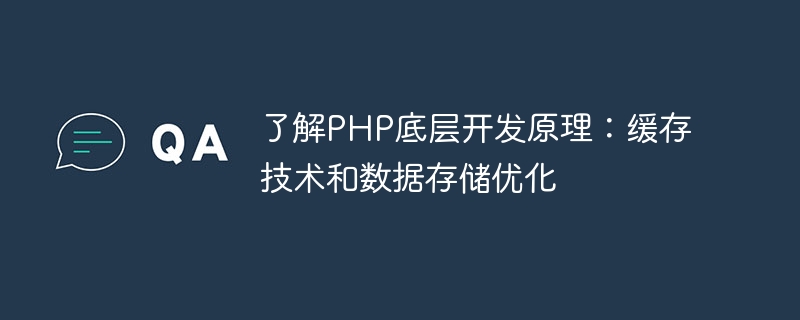 QA

了解PHP底层开发原理：缓存技术和数据存储优化